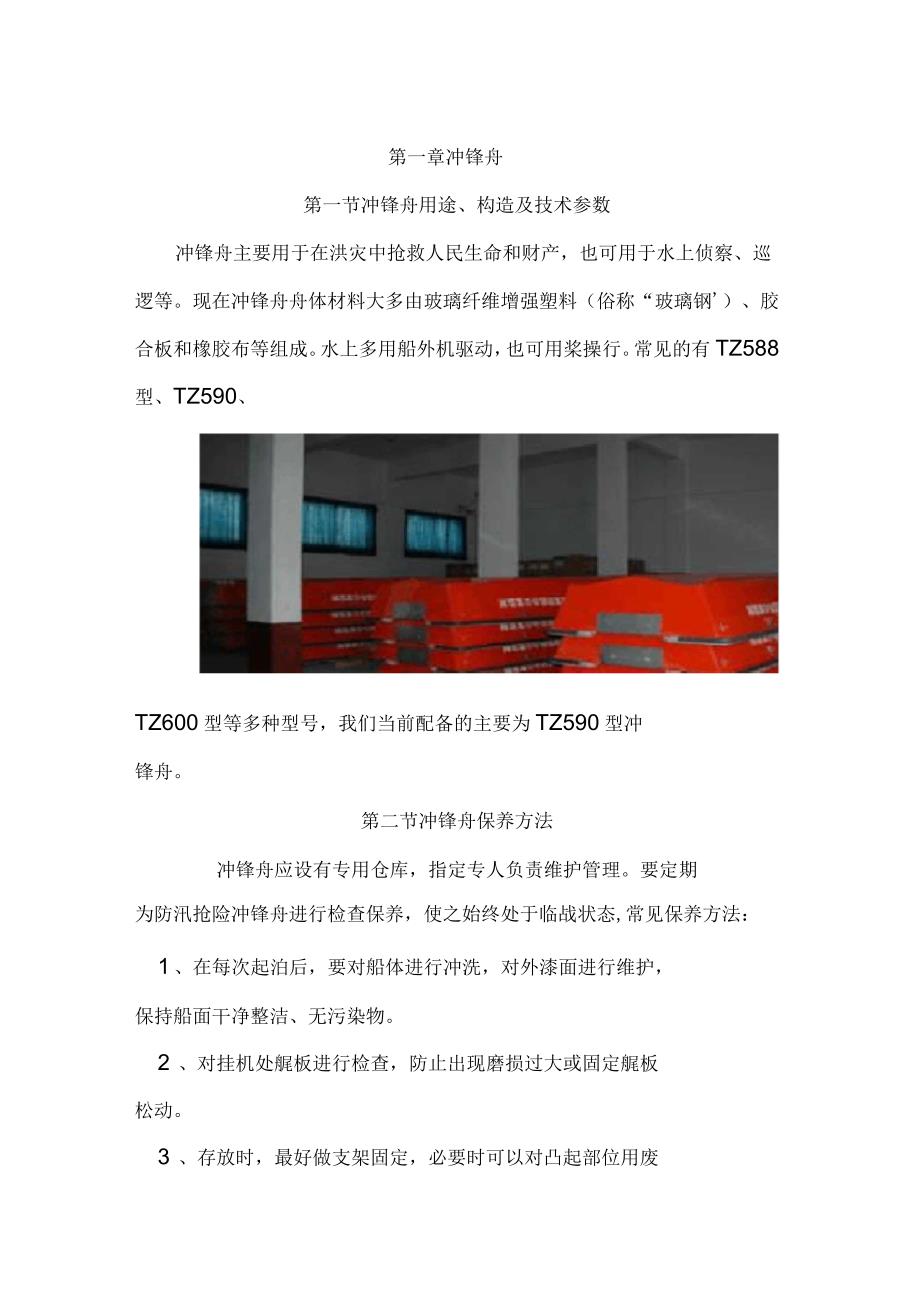 第一章冲锋舟

第一节冲锋舟用途、构造及技术参数

冲锋舟主要用于在洪灾中抢救人民生命和财产，也可用于水上侦察、巡逻等。现在冲锋舟舟体材料大多由玻璃纤维增强塑料（俗称“玻璃钢’）、胶合板和橡胶布等组成。水上多用船外机驱动，也可用桨操行。常见的有TZ588型、TZ590、

TZ600型等多种型号，我们当前配备的主要为TZ590型冲锋舟。

第二节冲锋舟保养方法

冲锋舟应设有专用仓库，指定专人负责维护管理。要定期为防汛抢险冲锋舟进行检查保养，使之始终处于临战状态,常见保养方法：

1、在每次起泊后，要对船体进行冲洗，对外漆面进行维护，保持船面干净整洁、无污染物。

2、对挂机处艉板进行检查，防止出现磨损过大或固定艉板松动。

3、存放时，最好做支架固定，必要时可以对凸起部位用废